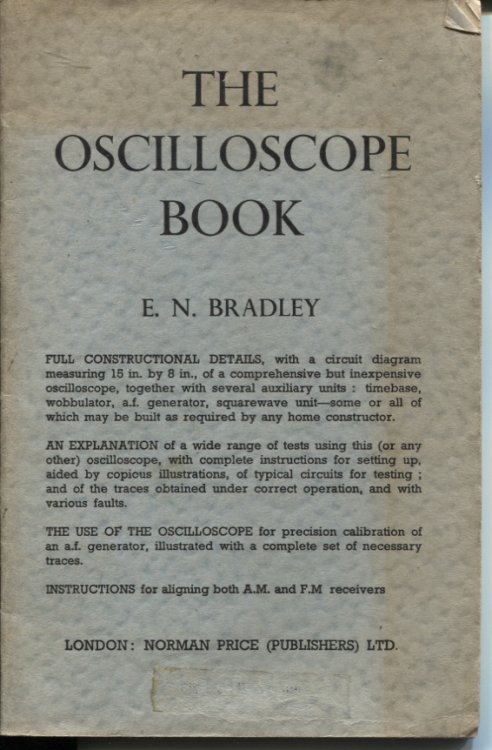 THE
OSCILLOSCOPE
BOOK

E. N. BRADLEY

FULL CONSTRUCTIONAL DETAILS, with a circuit diagram measuring 15 in. by 8 in., of a comprehensive but inexpensive oscilloscope, together with several auxiliary units : timebase, wobbulator, a.f. generator, squarewave unit—some or all of which may be built as required by any home constructor.

AN EXPLANATION of a wide range of tests using this (or any other) oscilloscope, with complete instructions for setting up, aided by copious illustrations, of typical circuits for testing ; and of the traces obtained under correct operation, and with various faults.

THE USE OF THE OSCILLOSCOPE for precision calibration of an a.f. generator, illustrated with a complete set of necessary traces.

INSTRUCTIONS for aligning both A.M. and F.M receivers

LONDON: NORMAN PRICE (PUBLISHERS) LTD.